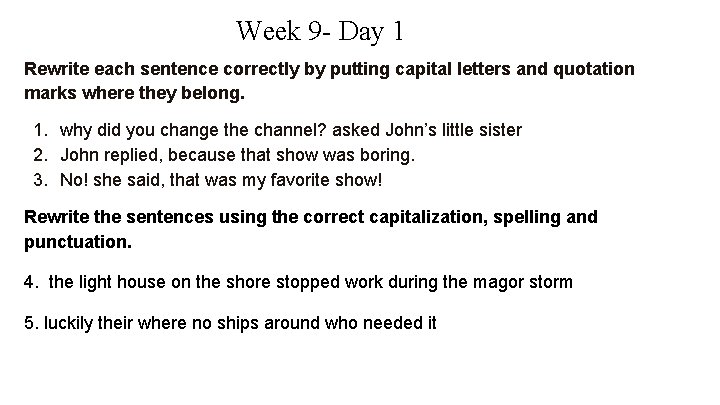 Week 9- Day 1

Rewrite each sentence correctly by putting capital letters and quotation marks where they belong.

1. why did you change the channel? asked John's little sister
2. John replied, because that show was boring.
3. No! she said, that was my favorite show!

Rewrite the sentences using the correct capitalization, spelling and punctuation.

4. the light house on the shore stopped work during the magor storm

5. luckily their where no ships around who needed it